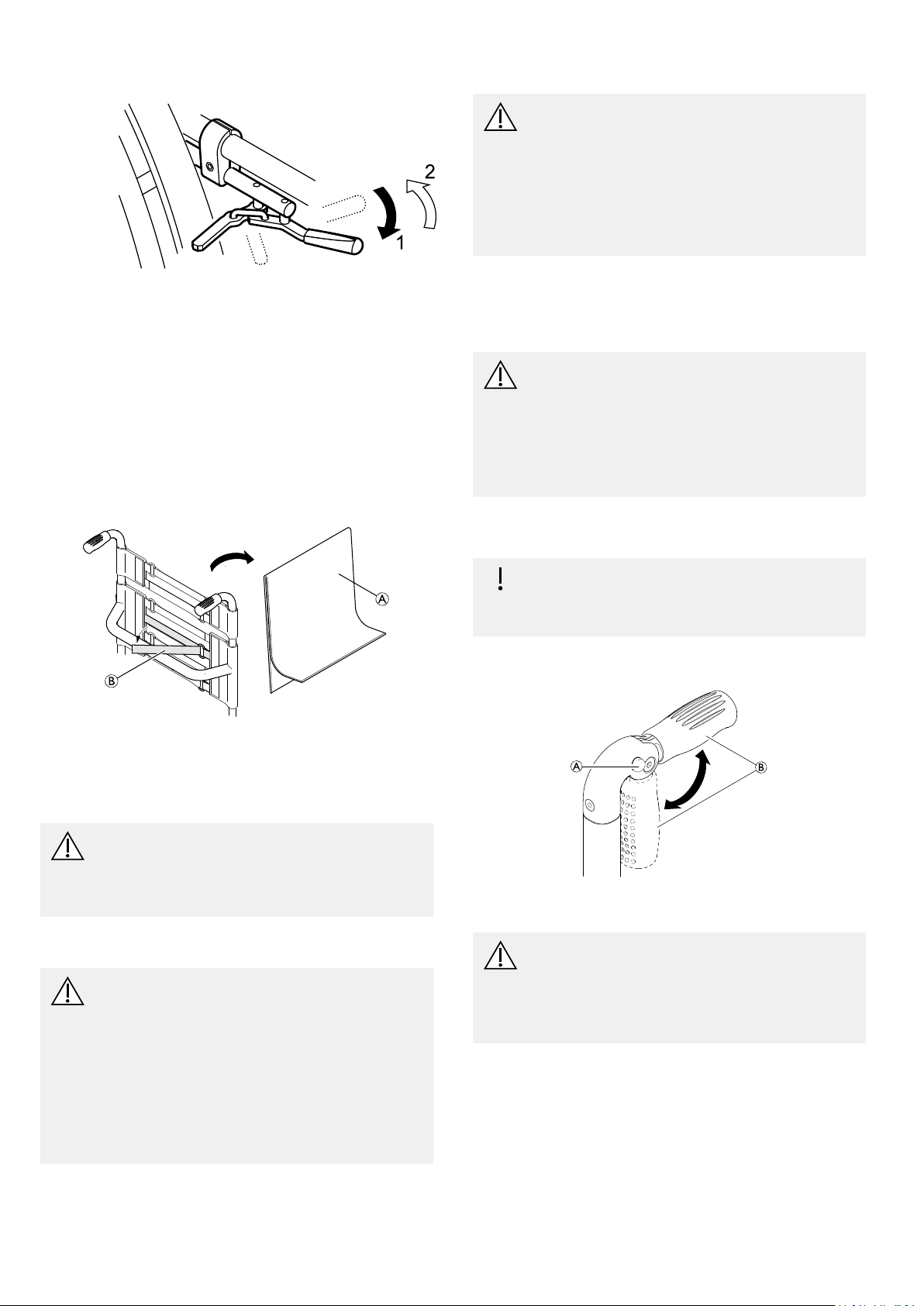 2
1
A
B
A
B